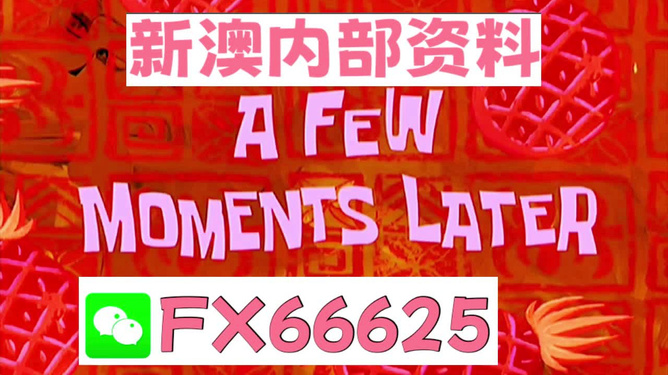 新澳内部资料

A FEW MOMENTS LATER

FX66625